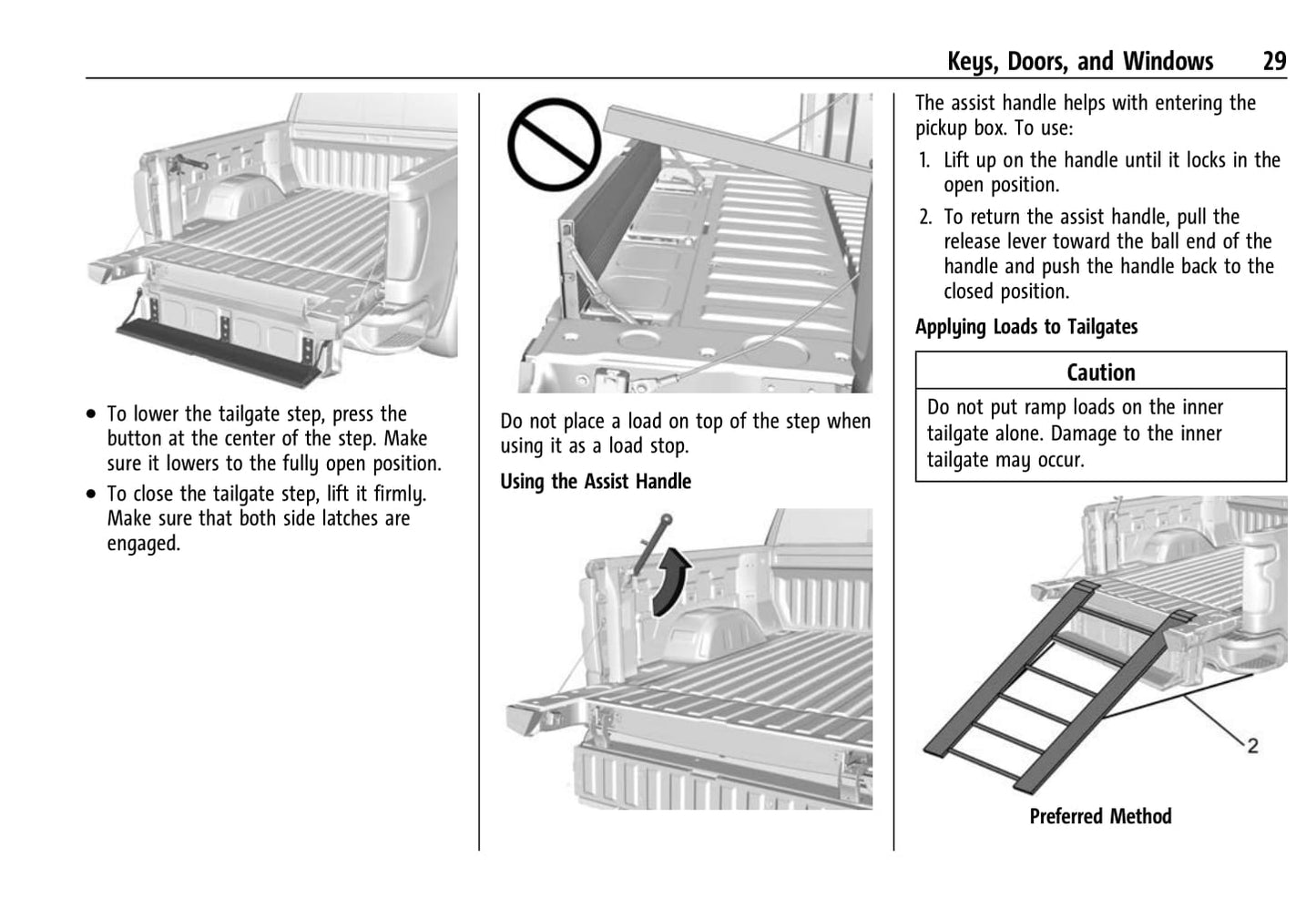 Keys, Doors, and Windows 29

• To lower the tailgate step, press the button at the center of the step. Make sure it lowers to the fully open position.

• To close the tailgate step, lift it firmly. Make sure that both side latches are engaged.

Do not place a load on top of the step when using it as a load stop.

Using the Assist Handle

The assist handle helps with entering the pickup box. To use:

1. Lift up on the handle until it locks in the open position.

2. To return the assist handle, pull the release lever toward the ball end of the handle and push the handle back to the closed position.

Applying Loads to Tailgates

Caution

Do not put ramp loads on the inner tailgate alone. Damage to the inner tailgate may occur.

2

Preferred Method